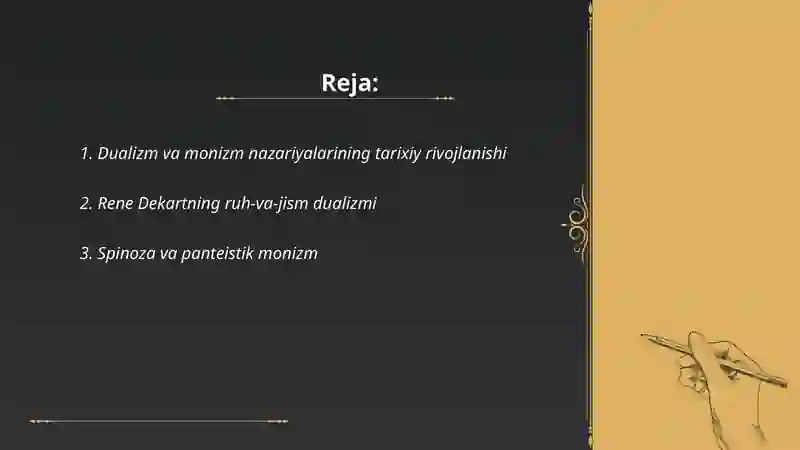 Reja:

1. Dualizm va monizm nazariyalarining tarixiy rivojlanishi

2. Rene Dekartning ruh-va-jism dualizmi

3. Spinoza va panteistik monizm